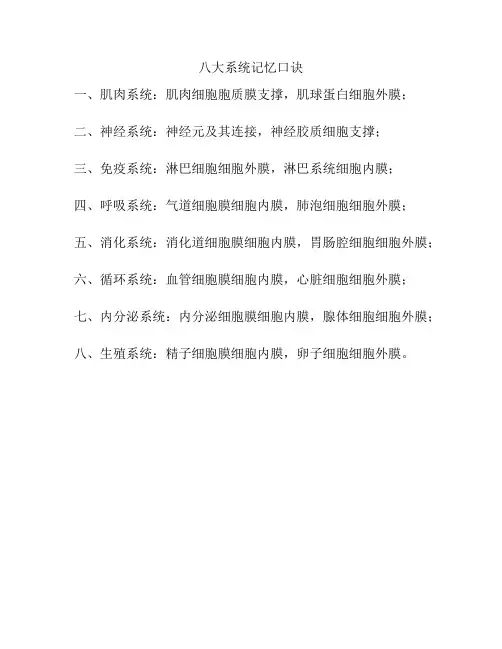 八大系统记忆口诀

一、肌肉系统：肌肉细胞胞质膜支撑，肌球蛋白细胞外膜；

二、神经系统：神经元及其连接，神经胶质细胞支撑；

三、免疫系统：淋巴细胞细胞外膜，淋巴系统细胞内膜；

四、呼吸系统：气道细胞膜细胞内膜，肺泡细胞细胞外膜；

五、消化系统：消化道细胞膜细胞内膜，胃肠腔细胞细胞外膜；

六、循环系统：血管细胞膜细胞内膜，心脏细胞细胞外膜；

七、内分泌系统：内分泌细胞膜细胞内膜，腺体细胞细胞外膜；

八、生殖系统：精子细胞膜细胞内膜，卵子细胞细胞外膜。